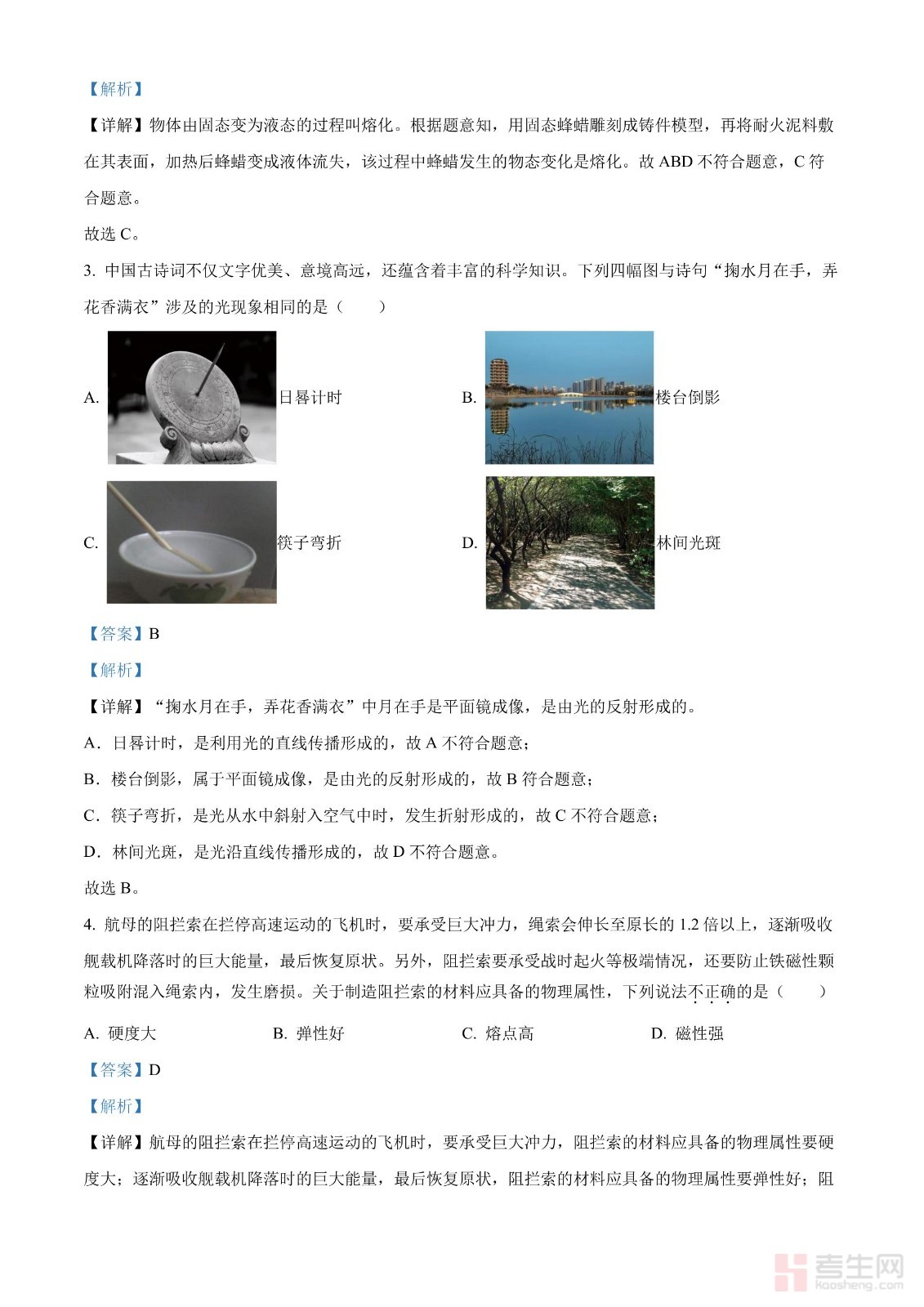 【解析】

【详解】物体由固态变为液态的过程叫熔化。根据题意知，用固态蜂蜡雕刻成铸件模型，再将耐火泥料敷在其表面，加热后蜂蜡变成液体流失，该过程中蜂蜡发生的物态变化是熔化。故 ABD 不符合题意，C 符合题意。

故选 C。

3. 中国古诗词不仅文字优美、意境高远，还蕴含着丰富的科学知识。下列四幅图与诗句“掬水月在手，弄花香满衣”涉及的光现象相同的是（　　）

A. 日晷计时

B. 楼台倒影

C. 筷子弯折

D. 林间光斑

【答案】B

【解析】

【详解】“掬水月在手，弄花香满衣”中月在手是平面镜成像，是由光的反射形成的。

A．日晷计时，是利用光的直线传播形成的，故 A 不符合题意；

B．楼台倒影，属于平面镜成像，是由光的反射形成的，故 B 符合题意；

C．筷子弯折，是光从水中斜射入空气中时，发生折射形成的，故 C 不符合题意；

D．林间光斑，是光沿直线传播形成的，故 D 不符合题意。

故选 B。

4. 航母的阻拦索在拦停高速运动的飞机时，要承受巨大冲力，绳索会伸长至原长的 1.2 倍以上，逐渐吸收舰载机降落时的巨大能量，最后恢复原状。另外，阻拦索要承受战时起火等极端情况，还要防止铁磁性颗粒吸附混入绳索内，发生磨损。关于制造阻拦索的材料应具备的物理属性，下列说法不正确的是（　　）

A. 硬度大　　B. 弹性好　　C. 熔点高　　D. 磁性强

【答案】D

【解析】

【详解】航母的阻拦索在拦停高速运动的飞机时，要承受巨大冲力，阻拦索的材料应具备的物理属性要硬度大；逐渐吸收舰载机降落时的巨大能量，最后恢复原状，阻拦索的材料应具备的物理属性要弹性好；阻

考生网 kaosheng.com